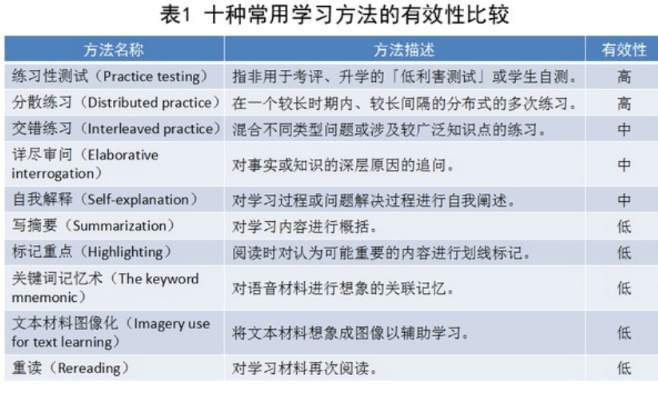 表1 十种常用学习方法的有效性比较

| 方法名称 | 方法描述 | 有效性 |
|---|---|---|
| 练习性测试（Practice testing） | 指非用于考评、升学的「低利害测试」或学生自测。 | 高 |
| 分散练习（Distributed practice） | 在一个较长时期内、较长间隔的分布式的多次练习。 | 高 |
| 交错练习（Interleaved practice） | 混合不同类型问题或涉及较广泛知识点的练习。 | 中 |
| 详尽审问（Elaborative interrogation） | 对事实或知识的深层原因的追问。 | 中 |
| 自我解释（Self-explanation） | 对学习过程或问题解决过程进行自我阐述。 | 中 |
| 写摘要（Summarization） | 对学习内容进行概括。 | 低 |
| 标记重点（Highlighting） | 阅读时对认为可能重要的内容进行划线标记。 | 低 |
| 关键词记忆术（The keyword mnemonic） | 对语音材料进行想象的关联记忆。 | 低 |
| 文本材料图像化（Imagery use for text learning） | 将文本材料想象成图像以辅助学习。 | 低 |
| 重读（Rereading） | 对学习材料再次阅读。 | 低 |